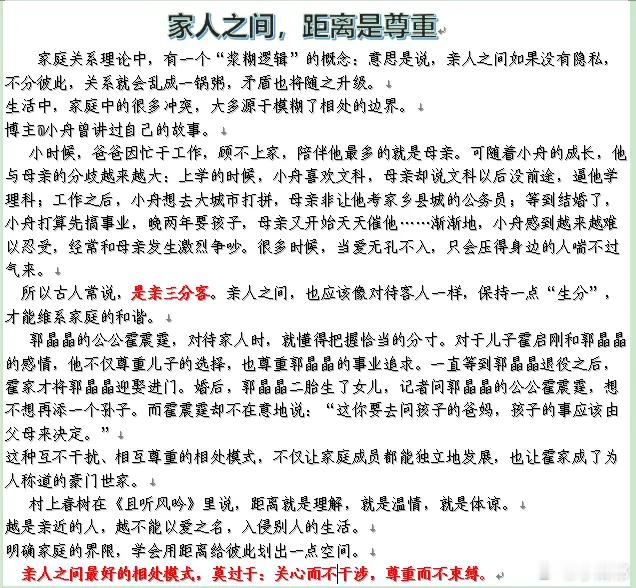 家人之间，距离是尊重

家庭关系理论中，有一个“浆糊逻辑”的概念：意思是说，亲人之间如果没有隐私，不分彼此，关系就会乱成一锅粥，矛盾也将随之升级。

生活中，家庭中的很多冲突，大多源于模糊了相处的边界。

博主@小舟曾讲过自己的故事。

小时候，爸爸因忙于工作，顾不上家，陪伴他最多的就是母亲。可随着小舟的成长，他与母亲的分歧越来越大：上学的时候，小舟喜欢文科，母亲却说文科以后没前途，逼他学理科；工作之后，小舟想去大城市打拼，母亲非让他考家乡县城的公务员；等到结婚了，小舟打算先搞事业，晚两年要孩子，母亲又开始天天催他……渐渐地，小舟感到越来越难以忍受，经常和母亲发生激烈争吵。很多时候，当爱无孔不入，只会压得身边的人喘不过气来。

所以古人常说，是亲三分客。亲人之间，也应该像对待客人一样，保持一点“生分”，才能维系家庭的和谐。

郭晶晶的公公霍震霆，对待家人时，就懂得把握恰当的分寸。对于儿子霍启刚和郭晶晶的感情，他不仅尊重儿子的选择，也尊重郭晶晶的事业追求。一直等到郭晶晶退役之后，霍家才将郭晶晶迎娶进门。婚后，郭晶晶二胎生了女儿，记者问郭晶晶的公公霍震霆，想不想再添一个孙子。而霍震霆却不在意地说：“这你要去问孩子的爸妈，孩子的事应该由父母来决定。”

这种互不干扰、相互尊重的相处模式，不仅让家庭成员都能独立地发展，也让霍家成了为人称道的豪门世家。

村上春树在《且听风吟》里说，距离就是理解，就是温情，就是体谅。

越是亲近的人，越不能以爱之名，入侵别人的生活。

明确家庭的界限，学会用距离给彼此划出一点空间。

亲人之间最好的相处模式，莫过于：关心而不干涉，尊重而不束缚。